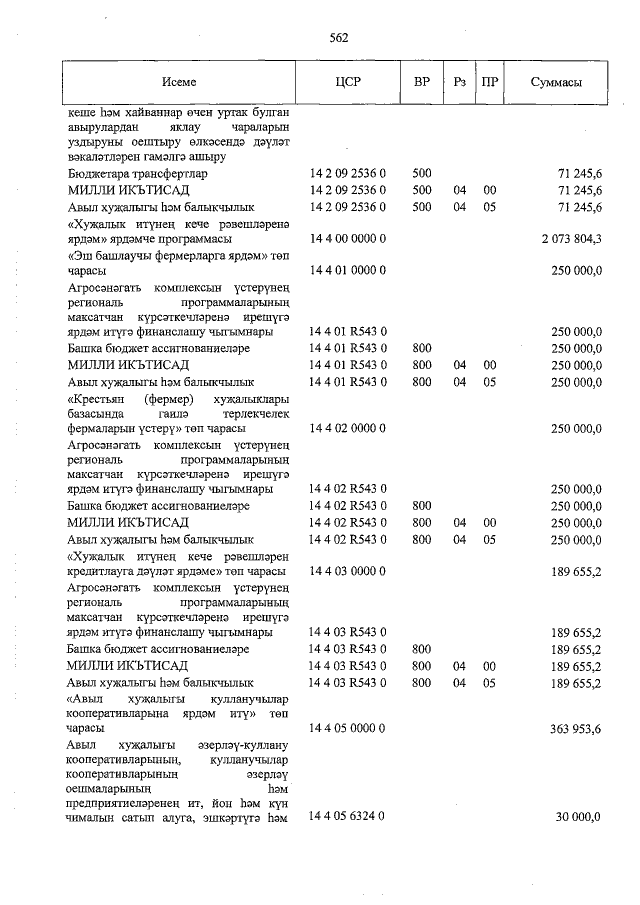 562

| Исеме | ЦСР | ВР | Рз | ПР | Суммасы |
|---|---|---|---|---|---|
| кеше һәм хайваннар өчен уртак булган авырулардан яклау чараларын уздыруны оештыру өлкәсендә дәүләт вәкаләтләрен гамәлгә ашыру | | | | | |
| Бюджетара трансфертлар | 14 2 09 2536 0 | 500 | | | 71 245,6 |
| МИЛЛИ ИКЪТИСАД | 14 2 09 2536 0 | 500 | 04 | 00 | 71 245,6 |
| Авыл хуҗалыгы һәм балыкчылык | 14 2 09 2536 0 | 500 | 04 | 05 | 71 245,6 |
| «Хуҗалык итүнең кече рәвешләренә ярдәм» ярдәмче программасы | 14 4 00 0000 0 | | | | 2 073 804,3 |
| «Эш башлаучы фермерларга ярдәм» төп чарасы | 14 4 01 0000 0 | | | | 250 000,0 |
| Агросәнәгать комплексын үстерүнең региональ программаларының максатчан күрсәткечләренә ирешүгә ярдәм итүгә финанслашу чыгымнары | 14 4 01 R543 0 | | | | 250 000,0 |
| Башка бюджет ассигнованиеләре | 14 4 01 R543 0 | 800 | | | 250 000,0 |
| МИЛЛИ ИКЪТИСАД | 14 4 01 R543 0 | 800 | 04 | 00 | 250 000,0 |
| Авыл хуҗалыгы һәм балыкчылык | 14 4 01 R543 0 | 800 | 04 | 05 | 250 000,0 |
| «Крестьян (фермер) хуҗалыклары базасында гаилә терлекчелек фермаларын үстерү» төп чарасы | 14 4 02 0000 0 | | | | 250 000,0 |
| Агросәнәгать комплексын үстерүнең региональ программаларының максатчан күрсәткечләренә ирешүгә ярдәм итүгә финанслашу чыгымнары | 14 4 02 R543 0 | | | | 250 000,0 |
| Башка бюджет ассигнованиеләре | 14 4 02 R543 0 | 800 | | | 250 000,0 |
| МИЛЛИ ИКЪТИСАД | 14 4 02 R543 0 | 800 | 04 | 00 | 250 000,0 |
| Авыл хуҗалыгы һәм балыкчылык | 14 4 02 R543 0 | 800 | 04 | 05 | 250 000,0 |
| «Хуҗалык итүнең кече рәвешләрен кредитлауга дәүләт ярдәме» төп чарасы | 14 4 03 0000 0 | | | | 189 655,2 |
| Агросәнәгать комплексын үстерүнең региональ программаларының максатчан күрсәткечләренә ирешүгә ярдәм итүгә финанслашу чыгымнары | 14 4 03 R543 0 | | | | 189 655,2 |
| Башка бюджет ассигнованиеләре | 14 4 03 R543 0 | 800 | | | 189 655,2 |
| МИЛЛИ ИКЪТИСАД | 14 4 03 R543 0 | 800 | 04 | 00 | 189 655,2 |
| Авыл хуҗалыгы һәм балыкчылык | 14 4 03 R543 0 | 800 | 04 | 05 | 189 655,2 |
| «Авыл хуҗалыгы кулланучылар кооперативларына ярдәм итү» төп чарасы | 14 4 05 0000 0 | | | | 363 953,6 |
| Авыл хуҗалыгы әзерләү-куллану кооперативларының, кулланучылар кооперативларының әзерләү оешмаларының һәм предприятиеләренең ит, йон һәм күн чималын сатып алуга, эшкәртүгә һәм | 14 4 05 6324 0 | | | | 30 000,0 |